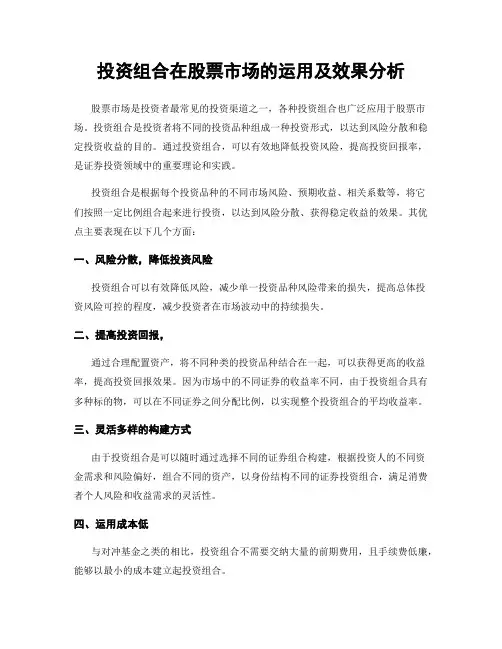 投资组合在股票市场的运用及效果分析

股票市场是投资者最常见的投资渠道之一，各种投资组合也广泛应用于股票市场。投资组合是投资者将不同的投资品种组成一种投资形式，以达到风险分散和稳定投资收益的目的。通过投资组合，可以有效地降低投资风险，提高投资回报率，是证券投资领域中的重要理论和实践。

投资组合是根据每个投资品种的不同市场风险、预期收益、相关系数等，将它们按照一定比例组合起来进行投资，以达到风险分散、获得稳定收益的效果。其优点主要表现在以下几个方面：

一、风险分散，降低投资风险

投资组合可以有效降低风险，减少单一投资品种风险带来的损失，提高总体投资风险可控的程度，减少投资者在市场波动中的持续损失。

二、提高投资回报，

通过合理配置资产，将不同种类的投资品种结合在一起，可以获得更高的收益率，提高投资回报效果。因为市场中的不同证券的收益率不同，由于投资组合具有多种标的物，可以在不同证券之间分配比例，以实现整个投资组合的平均收益率。

三、灵活多样的构建方式

由于投资组合是可以随时通过选择不同的证券组合构建，根据投资人的不同资金需求和风险偏好，组合不同的资产，以身份结构不同的证券投资组合，满足消费者个人风险和收益需求的灵活性。

四、运用成本低

与对冲基金之类的相比，投资组合不需要交纳大量的前期费用，且手续费低廉，能够以最小的成本建立起投资组合。